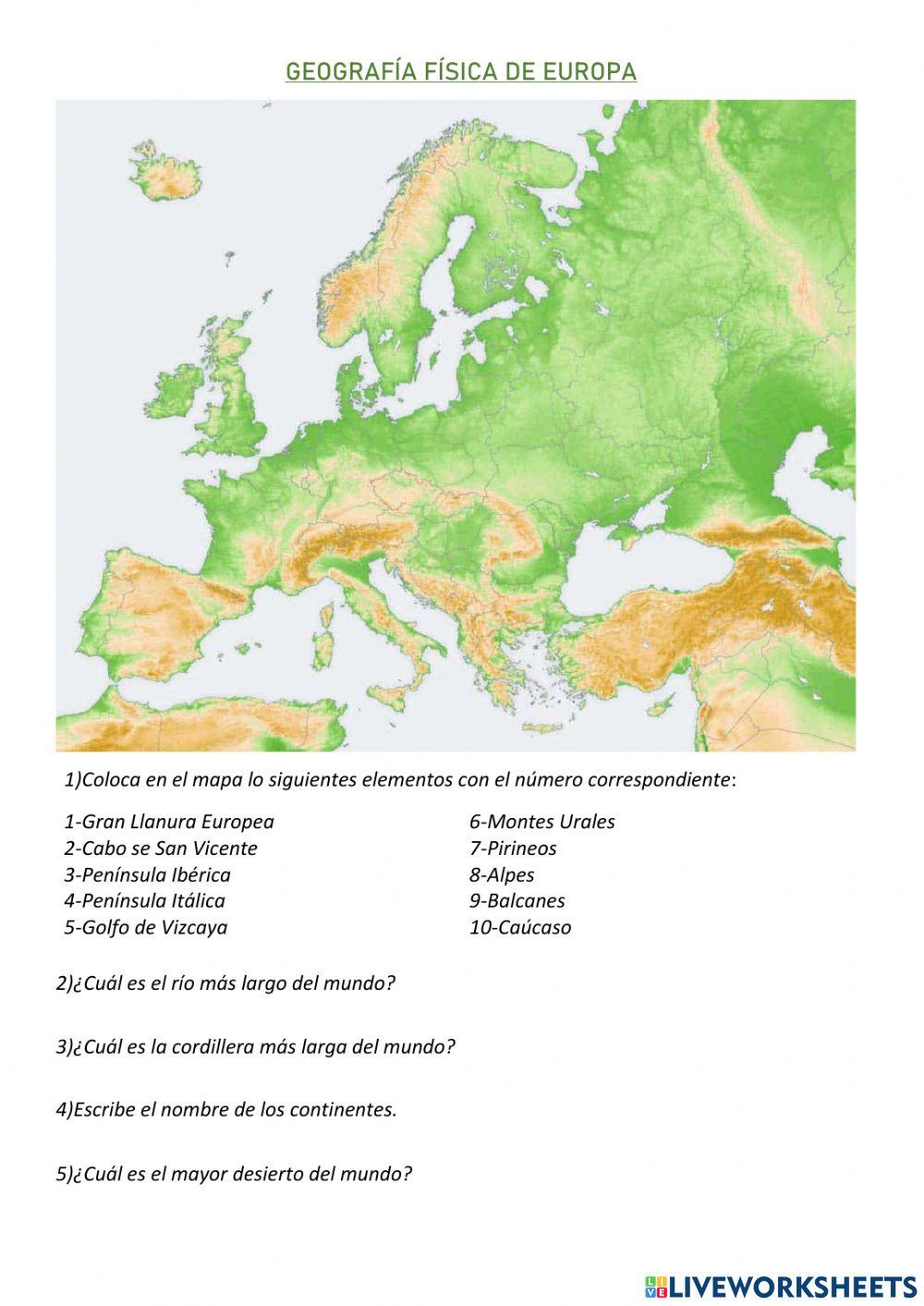 GEOGRAFÍA FÍSICA DE EUROPA

1)Coloca en el mapa lo siguientes elementos con el número correspondiente:

1-Gran Llanura Europea
2-Cabo se San Vicente
3-Península Ibérica
4-Península Itálica
5-Golfo de Vizcaya

6-Montes Urales
7-Pirineos
8-Alpes
9-Balcanes
10-Caúcaso

2)¿Cuál es el río más largo del mundo?

3)¿Cuál es la cordillera más larga del mundo?

4)Escribe el nombre de los continentes.

5)¿Cuál es el mayor desierto del mundo?

LIVEWORKSHEETS